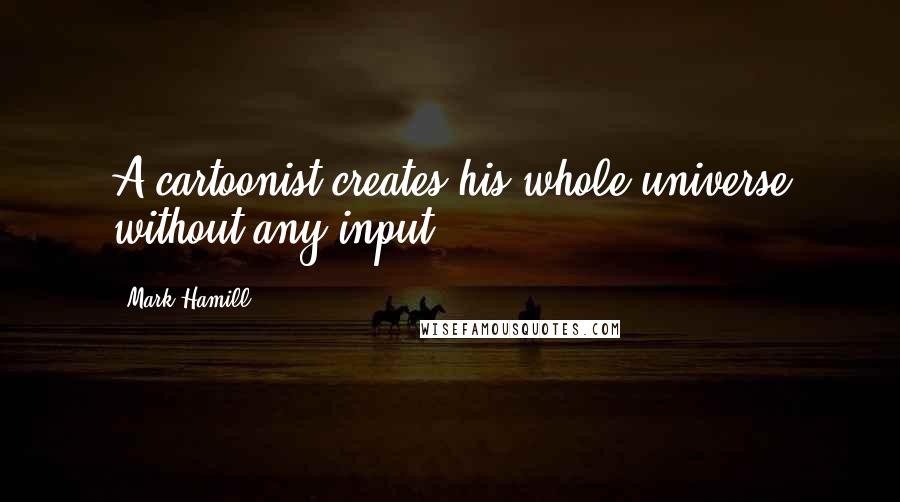 A cartoonist creates his whole universe without any input.

Mark Hamill

WISEFAMOUSQUOTES.COM